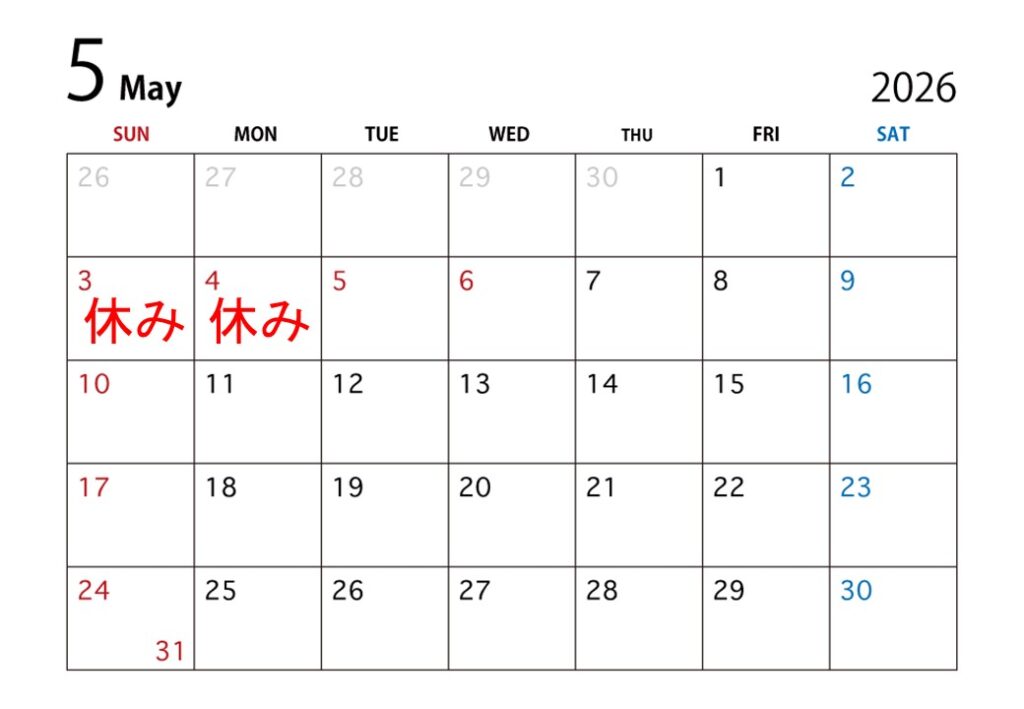 5 May

2026

| SUN | MON | TUE | WED | THU | FRI | SAT |
|---|---|---|---|---|---|---|
| 26 | 27 | 28 | 29 | 30 | 1 | 2 |
| 3 休み | 4 休み | 5 | 6 | 7 | 8 | 9 |
| 10 | 11 | 12 | 13 | 14 | 15 | 16 |
| 17 | 18 | 19 | 20 | 21 | 22 | 23 |
| 24 31 | 25 | 26 | 27 | 28 | 29 | 30 |